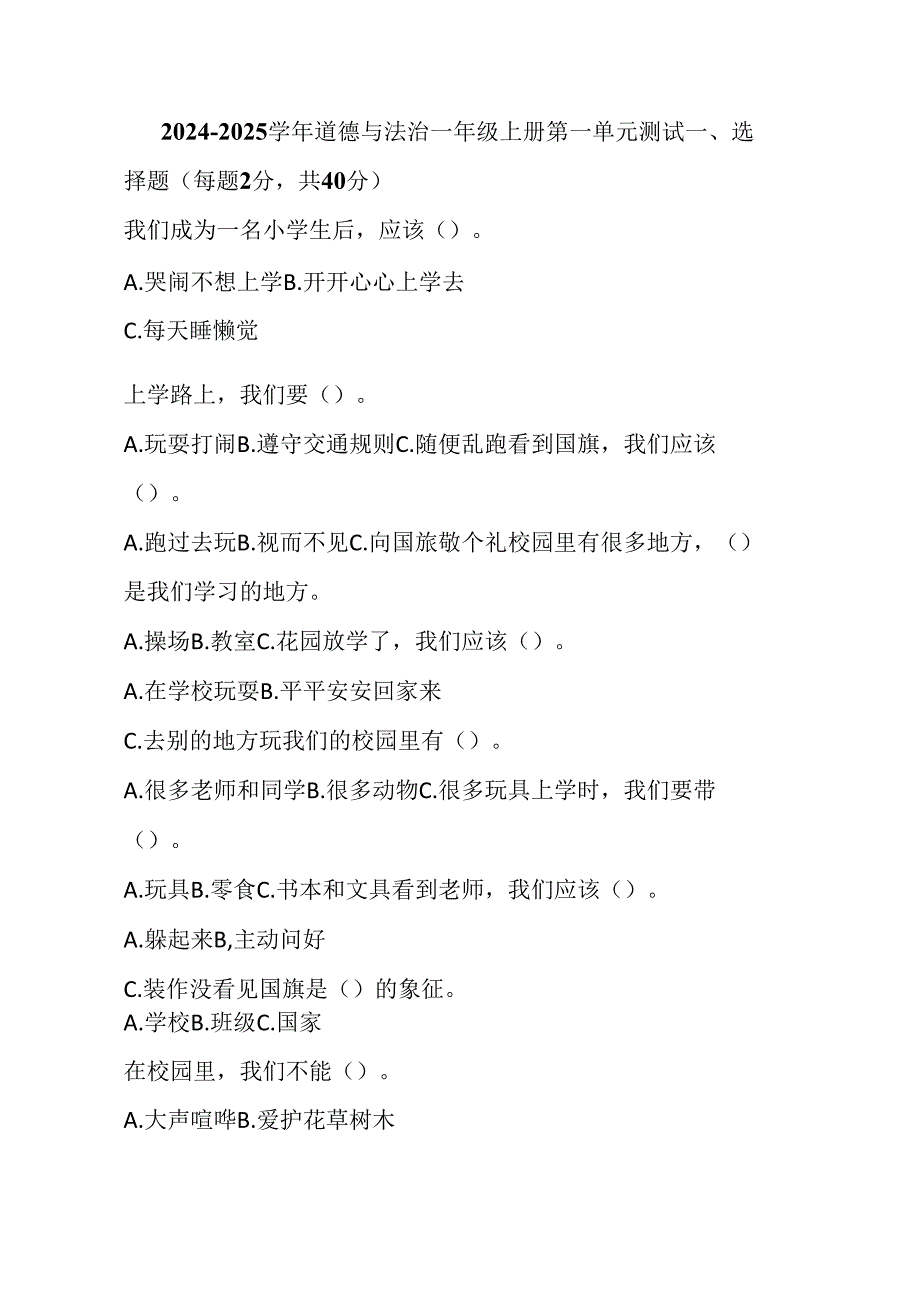 2024-2025学年道德与法治一年级上册第一单元测试一、选择题（每题2分，共40分）

我们成为一名小学生后，应该（）。

A.哭闹不想上学B.开开心心上学去

C.每天睡懒觉

上学路上，我们要（）。

A.玩耍打闹B.遵守交通规则C.随便乱跑看到国旗，我们应该（）。

A.跑过去玩B.视而不见C.向国旅敬个礼校园里有很多地方，（）是我们学习的地方。

A.操场B.教室C.花园放学了，我们应该（）。

A.在学校玩耍B.平平安安回家来

C.去别的地方玩我们的校园里有（）。

A.很多老师和同学B.很多动物C.很多玩具上学时，我们要带（）。

A.玩具B.零食C.书本和文具看到老师，我们应该（）。

A.躲起来B,主动问好

C.装作没看见国旗是（）的象征。

A.学校B.班级C.国家

在校园里，我们不能（）。

A.大声喧哗B.爱护花草树木